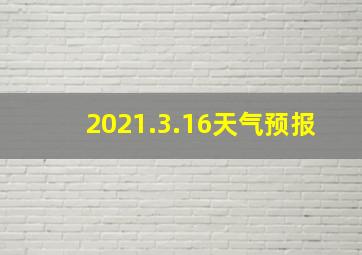 2021.3.16天气预报